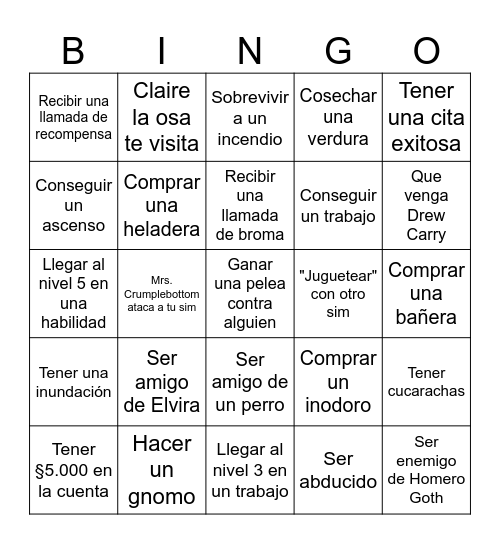 | B | I | N | G | O |
|---|---|---|---|---|
| Recibir una llamada de recompensa | Claire la osa te visita | Sobrevivir a un incendio | Cosechar una verdura | Tener una cita exitosa |
| Conseguir un ascenso | Comprar una heladera | Recibir una llamada de broma | Conseguir un trabajo | Que venga Drew Carry |
| Llegar al nivel 5 en una habilidad | Mrs. Crumplebottom ataca a tu sim | Ganar una pelea contra alguien | "Juguetear" con otro sim | Comprar una bañera |
| Tener una inundación | Ser amigo de Elvira | Ser amigo de un perro | Comprar un inodoro | Tener cucarachas |
| Tener §5.000 en la cuenta | Hacer un gnomo | Llegar al nivel 3 en un trabajo | Ser abducido | Ser enemigo de Homero Goth |